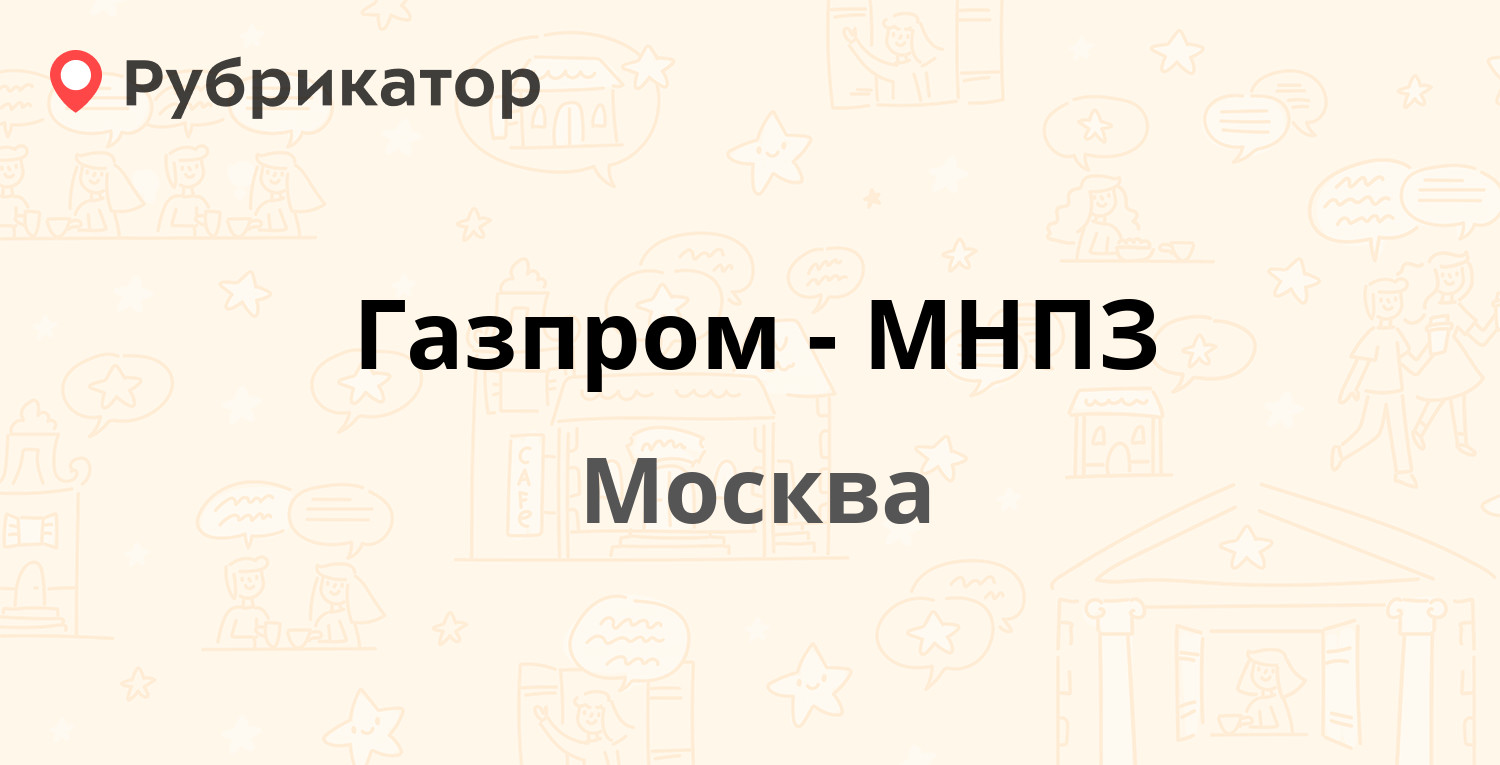 Рубрикатор

Газпром - МНПЗ

Москва